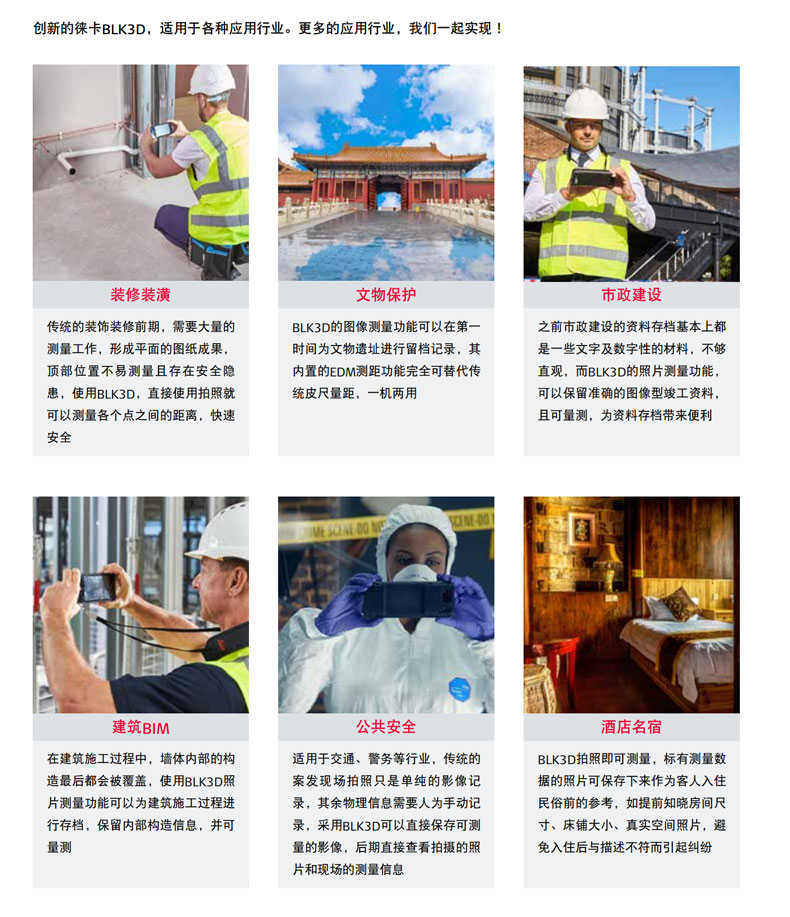 创新的徕卡BLK3D，适用于各种应用行业。更多的应用行业，我们一起实现！

装修装潢

传统的装饰装修前期，需要大量的测量工作，形成平面的图纸成果，顶部位置不易测量且存在安全隐患，使用BLK3D，直接使用拍照就可以测量各个点之间的距离，快速安全

文物保护

BLK3D的图像测量功能可以在第一时间为文物遗址进行留档记录，其内置的EDM测距功能完全可替代传统皮尺量距，一机两用

市政建设

之前市政建设的资料存档基本上都是一些文字及数字性的材料，不够直观，而BLK3D的照片测量功能，可以保留准确的图像型竣工资料，且可量测，为资料存档带来便利

建筑BIM

在建筑施工过程中，墙体内部的构造最后都会被覆盖，使用BLK3D照片测量功能可以为建筑施工过程进行存档，保留内部构造信息，并可量测

公共安全

适用于交通、警务等行业，传统的案发现场拍照只是单纯的影像记录，其余物理信息需要人为手动记录，采用BLK3D可以直接保存可测量的影像，后期直接查看拍摄的照片和现场的测量信息

酒店名宿

BLK3D拍照即可测量，标有测量数据的照片可保存下来作为客人入住民俗前的参考，如提前知晓房间尺寸、床铺大小、真实空间照片，避免入住后与描述不符而引起纠纷